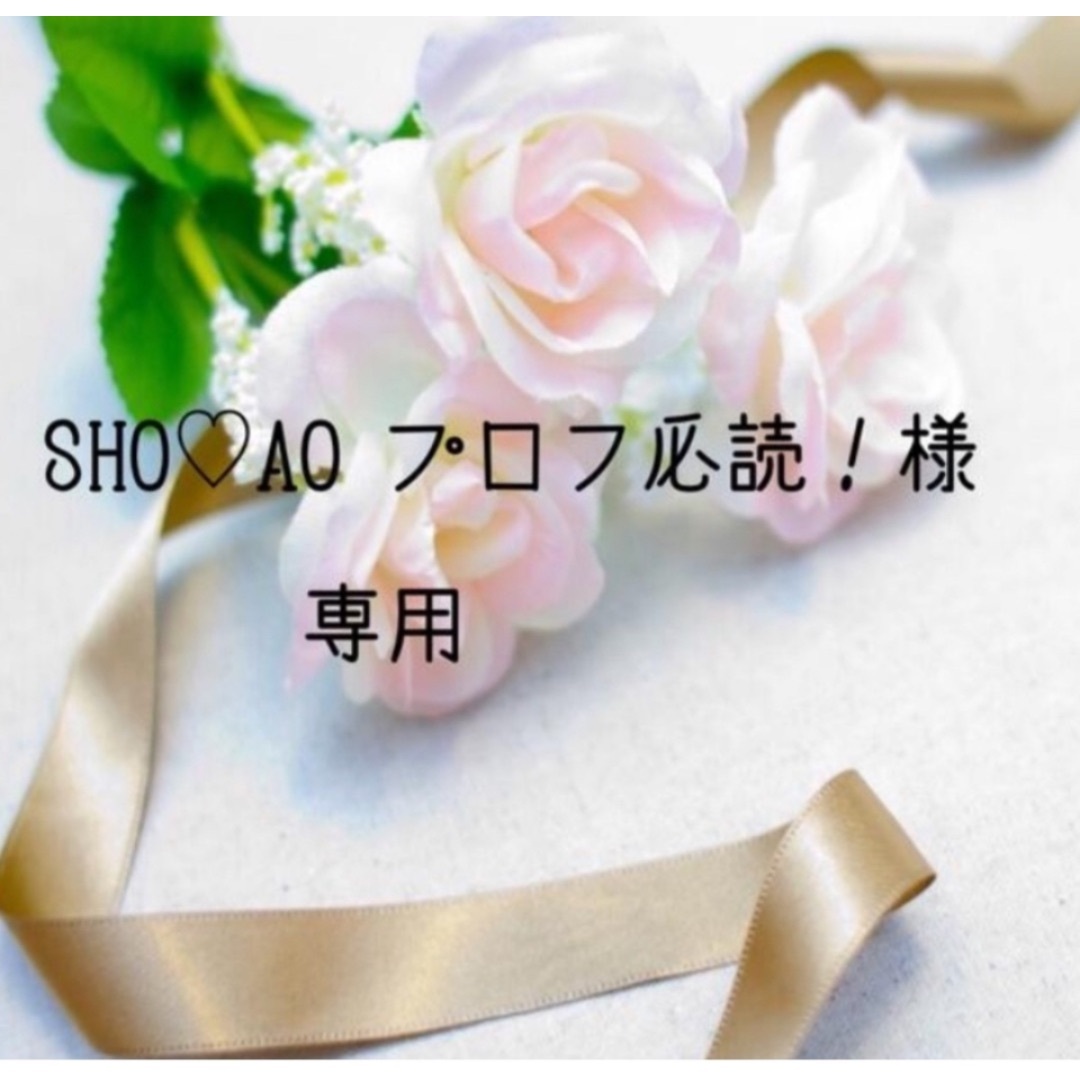 SHO♡AO ﾌﾟロフ必読！様

専用